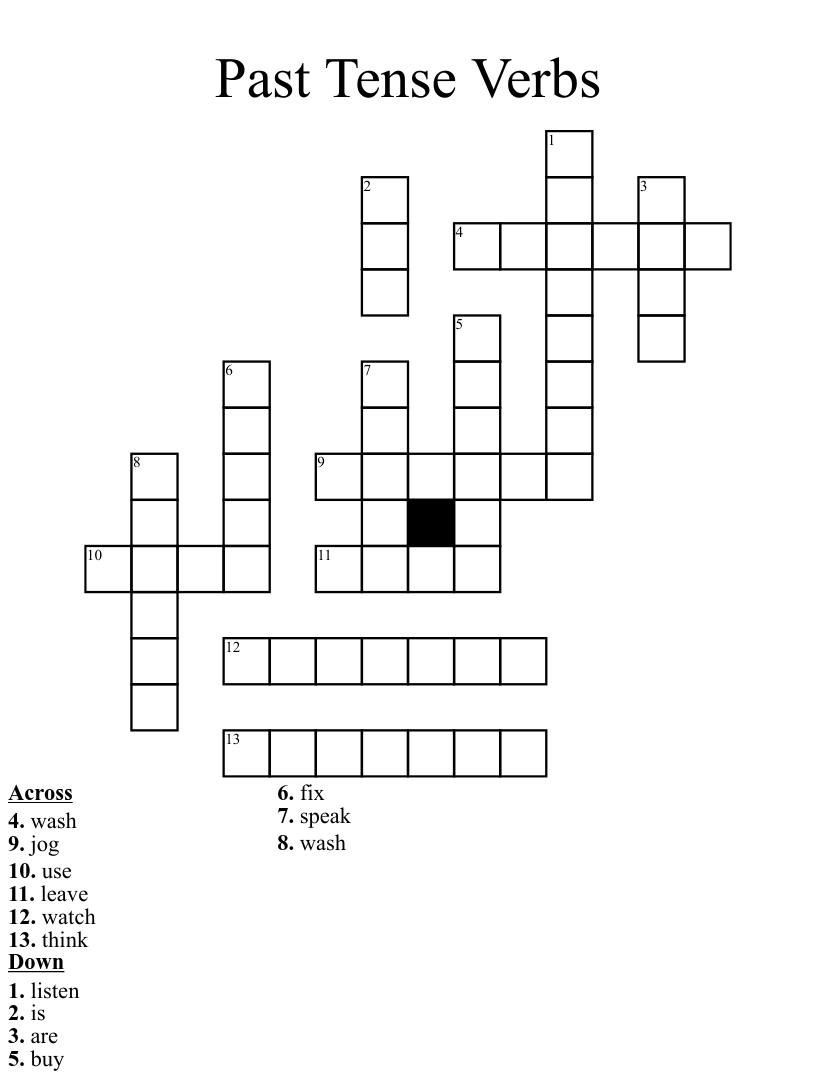 Past Tense Verbs

1
2
3
4
5
6
7
8
9
10
11
12
13

Across
4. wash
9. jog
10. use
11. leave
12. watch
13. think
Down
1. listen
2. is
3. are
5. buy

6. fix
7. speak
8. wash